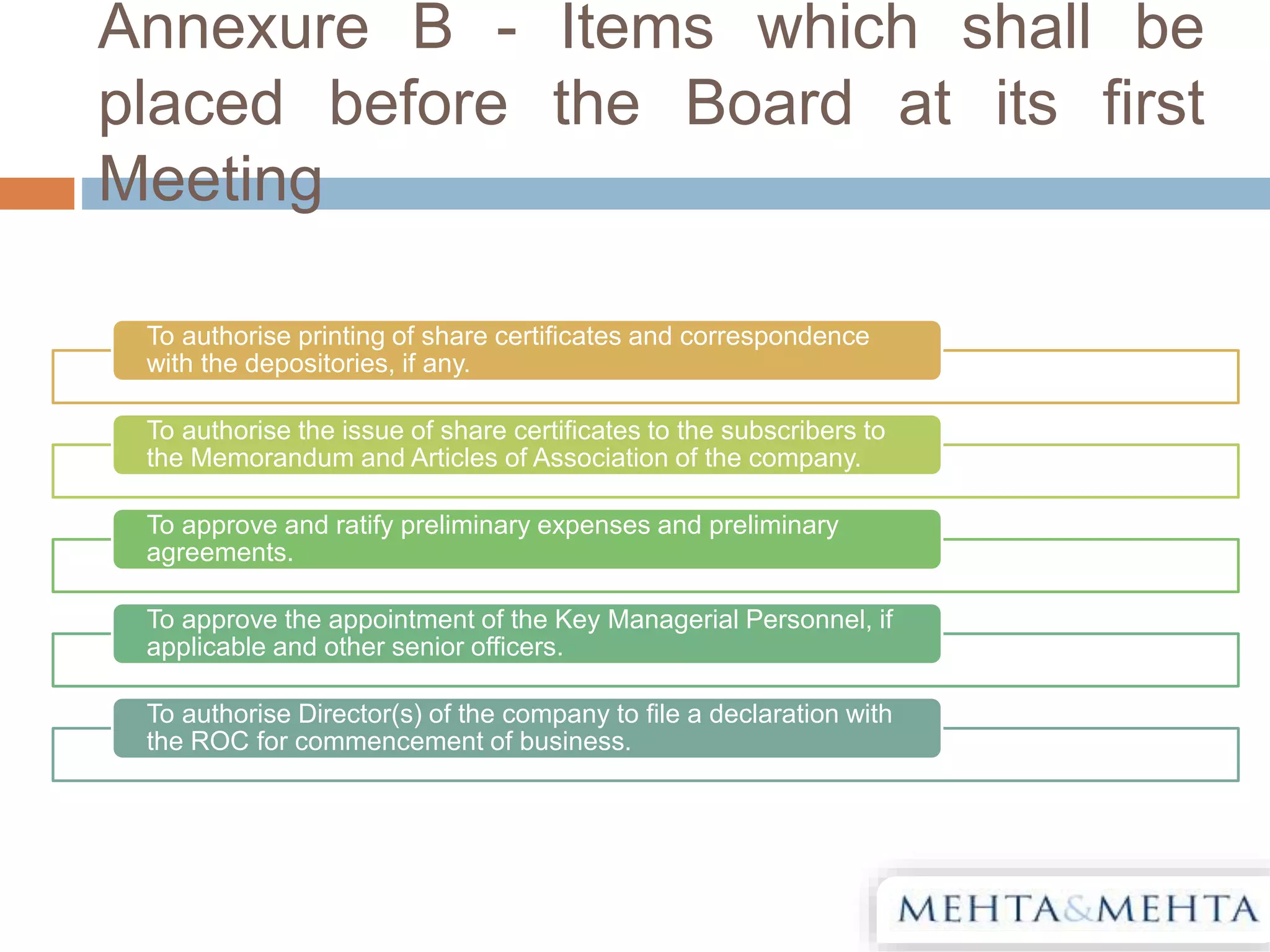 Annexure B - Items which shall be placed before the Board at its first Meeting

To authorise printing of share certificates and correspondence with the depositories, if any.

To authorise the issue of share certificates to the subscribers to the Memorandum and Articles of Association of the company.

To approve and ratify preliminary expenses and preliminary agreements.

To approve the appointment of the Key Managerial Personnel, if applicable and other senior officers.

To authorise Director(s) of the company to file a declaration with the ROC for commencement of business.

MEHTA&MEHTA